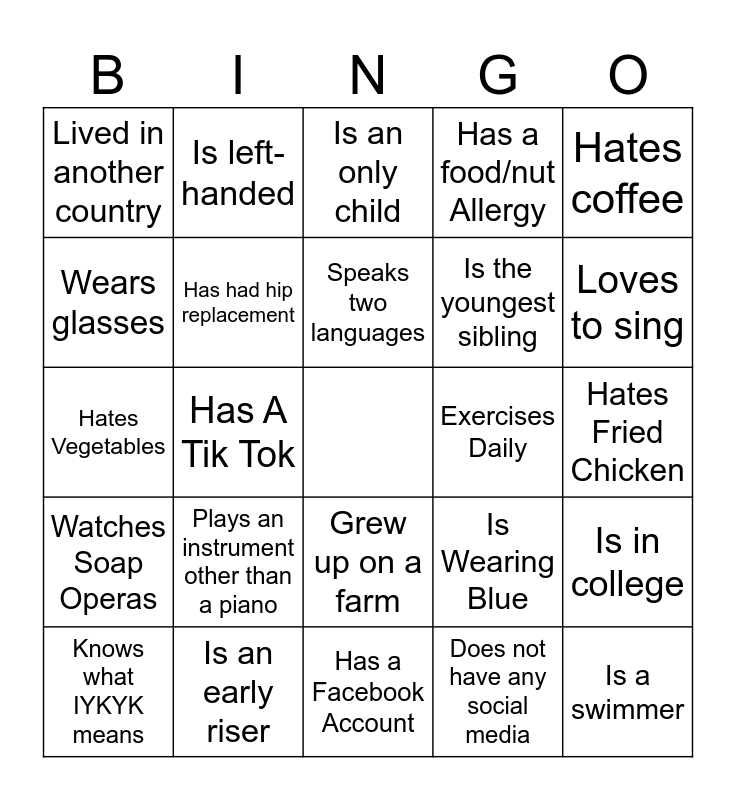 | B | I | N | G | O |
|---|---|---|---|---|
| Lived in another country | Is left-handed | Is an only child | Has a food/nut Allergy | Hates coffee |
| Wears glasses | Has had hip replacement | Speaks two languages | Is the youngest sibling | Loves to sing |
| Hates Vegetables | Has A Tik Tok | | Exercises Daily | Hates Fried Chicken |
| Watches Soap Operas | Plays an instrument other than a piano | Grew up on a farm | Is Wearing Blue | Is in college |
| Knows what IYKYK means | Is an early riser | Has a Facebook Account | Does not have any social media | Is a swimmer |